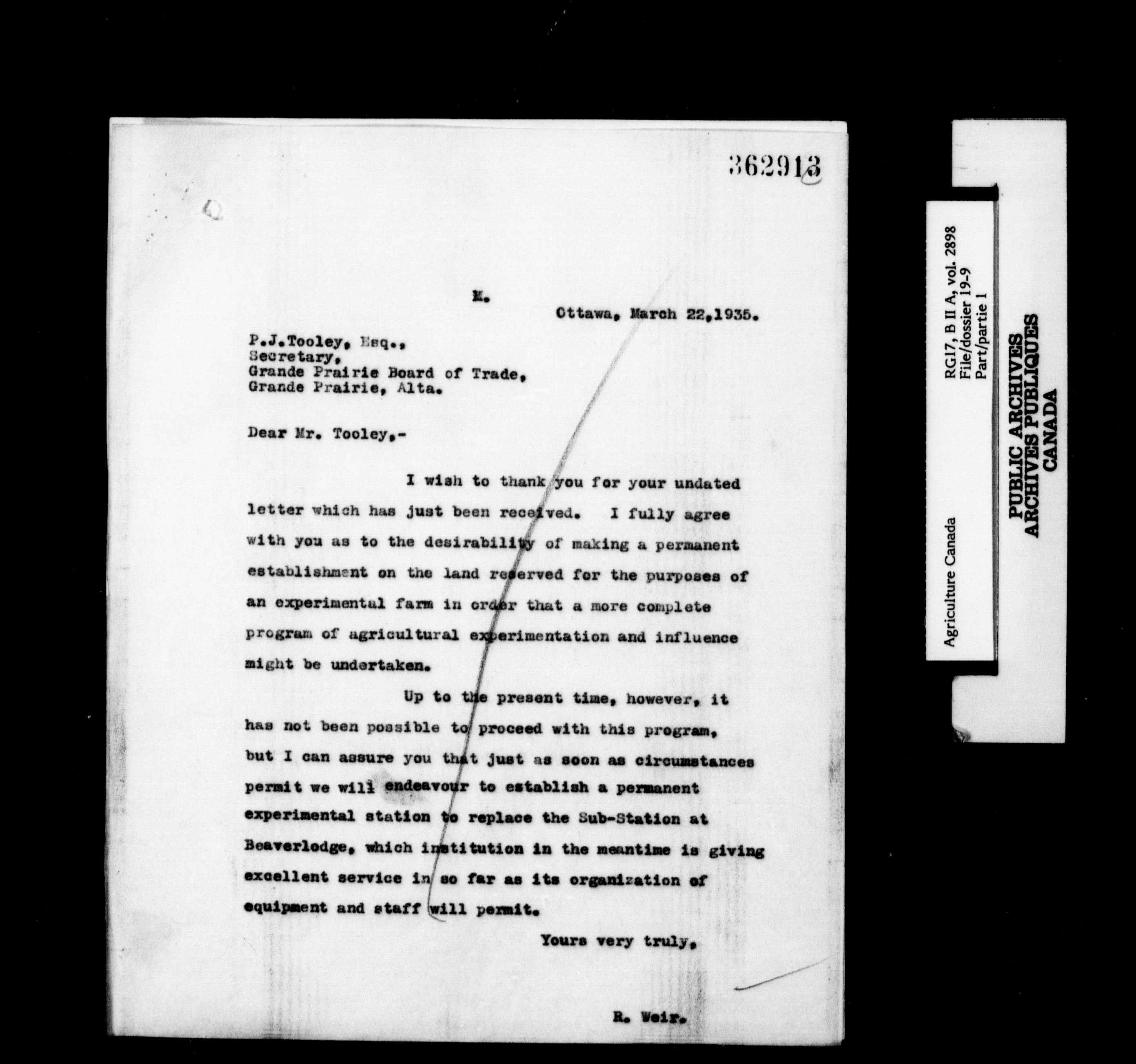 362913

M.

Ottawa, March 22,1935.

P.J.Tooley, Esq.,
Secretary,
Grande Prairie Board of Trade,
Grande Prairie, Alta.

Dear Mr. Tooley,-

I wish to thank you for your undated letter which has just been received. I fully agree with you as to the desirability of making a permanent establishment on the land reserved for the purposes of an experimental farm in order that a more complete program of agricultural experimentation and influence might be undertaken.

Up to the present time, however, it has not been possible to proceed with this program, but I can assure you that just as soon as circumstances permit we will endeavour to establish a permanent experimental station to replace the Sub-Station at Beaverlodge, which institution in the meantime is giving excellent service in so far as its organization of equipment and staff will permit.

Yours very truly,

R. Weir.

Agriculture Canada

RG17, B II A, vol. 2898
File/dossier 19-9
Part/partie 1

PUBLIC ARCHIVES
ARCHIVES PUBLIQUES
CANADA